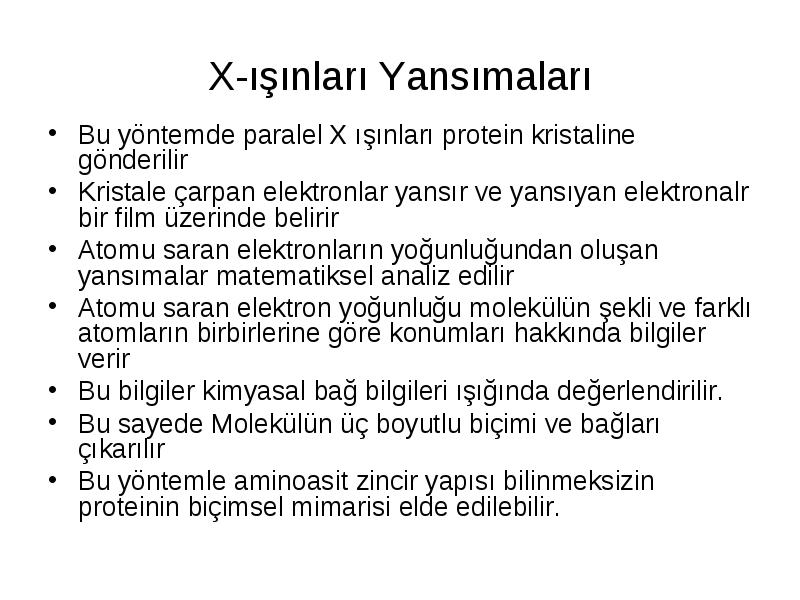 X-ışınları Yansımaları

• Bu yöntemde paralel X ışınları protein kristaline gönderilir
• Kristale çarpan elektronlar yansır ve yansıyan elektronalr bir film üzerinde belirir
• Atomu saran elektronların yoğunluğundan oluşan yansımalar matematiksel analiz edilir
• Atomu saran elektron yoğunluğu molekülün şekli ve farklı atomların birbirlerine göre konumları hakkında bilgiler verir
• Bu bilgiler kimyasal bağ bilgileri ışığında değerlendirilir.
• Bu sayede Molekülün üç boyutlu biçimi ve bağları çıkarılır
• Bu yöntemle aminoasit zincir yapısı bilinmeksizin proteinin biçimsel mimarisi elde edilebilir.